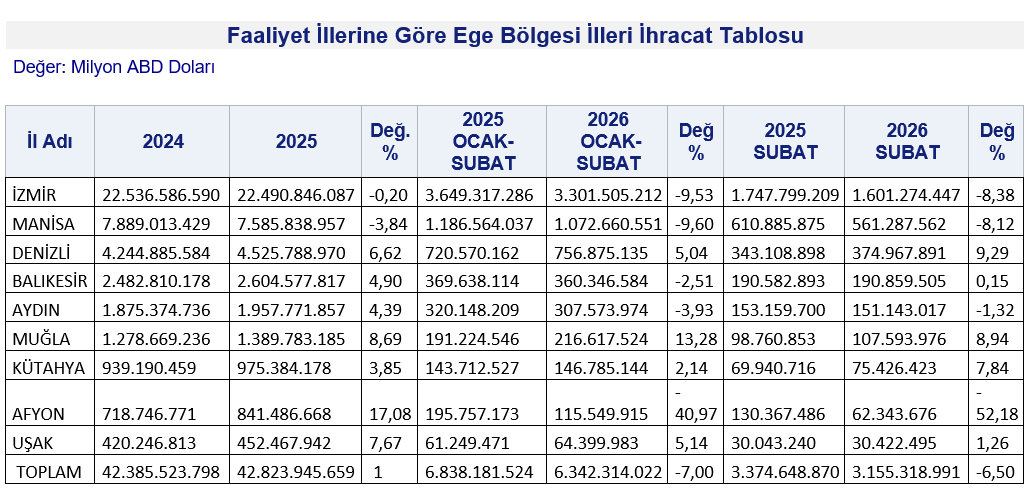 Faaliyet İllerine Göre Ege Bölgesi İlleri İhracat Tablosu

Değer: Milyon ABD Doları

| İl Adı | 2024 | 2025 | Değ. % | 2025 OCAK-SUBAT | 2026 OCAK-SUBAT | Değ % | 2025 SUBAT | 2026 SUBAT | Değ % |
|---|---|---|---|---|---|---|---|---|---|
| İZMİR | 22.536.586.590 | 22.490.846.087 | -0,20 | 3.649.317.286 | 3.301.505.212 | -9,53 | 1.747.799.209 | 1.601.274.447 | -8,38 |
| MANİSA | 7.889.013.429 | 7.585.838.957 | -3,84 | 1.186.564.037 | 1.072.660.551 | -9,60 | 610.885.875 | 561.287.562 | -8,12 |
| DENİZLİ | 4.244.885.584 | 4.525.788.970 | 6,62 | 720.570.162 | 756.875.135 | 5,04 | 343.108.898 | 374.967.891 | 9,29 |
| BALIKESİR | 2.482.810.178 | 2.604.577.817 | 4,90 | 369.638.114 | 360.346.584 | -2,51 | 190.582.893 | 190.859.505 | 0,15 |
| AYDIN | 1.875.374.736 | 1.957.771.857 | 4,39 | 320.148.209 | 307.573.974 | -3,93 | 153.159.700 | 151.143.017 | -1,32 |
| MUĞLA | 1.278.669.236 | 1.389.783.185 | 8,69 | 191.224.546 | 216.617.524 | 13,28 | 98.760.853 | 107.593.976 | 8,94 |
| KÜTAHYA | 939.190.459 | 975.384.178 | 3,85 | 143.712.527 | 146.785.144 | 2,14 | 69.940.716 | 75.426.423 | 7,84 |
| AFYON | 718.746.771 | 841.486.668 | 17,08 | 195.757.173 | 115.549.915 | -40,97 | 130.367.486 | 62.343.676 | -52,18 |
| UŞAK | 420.246.813 | 452.467.942 | 7,67 | 61.249.471 | 64.399.983 | 5,14 | 30.043.240 | 30.422.495 | 1,26 |
| TOPLAM | 42.385.523.798 | 42.823.945.659 | 1 | 6.838.181.524 | 6.342.314.022 | -7,00 | 3.374.648.870 | 3.155.318.991 | -6,50 |